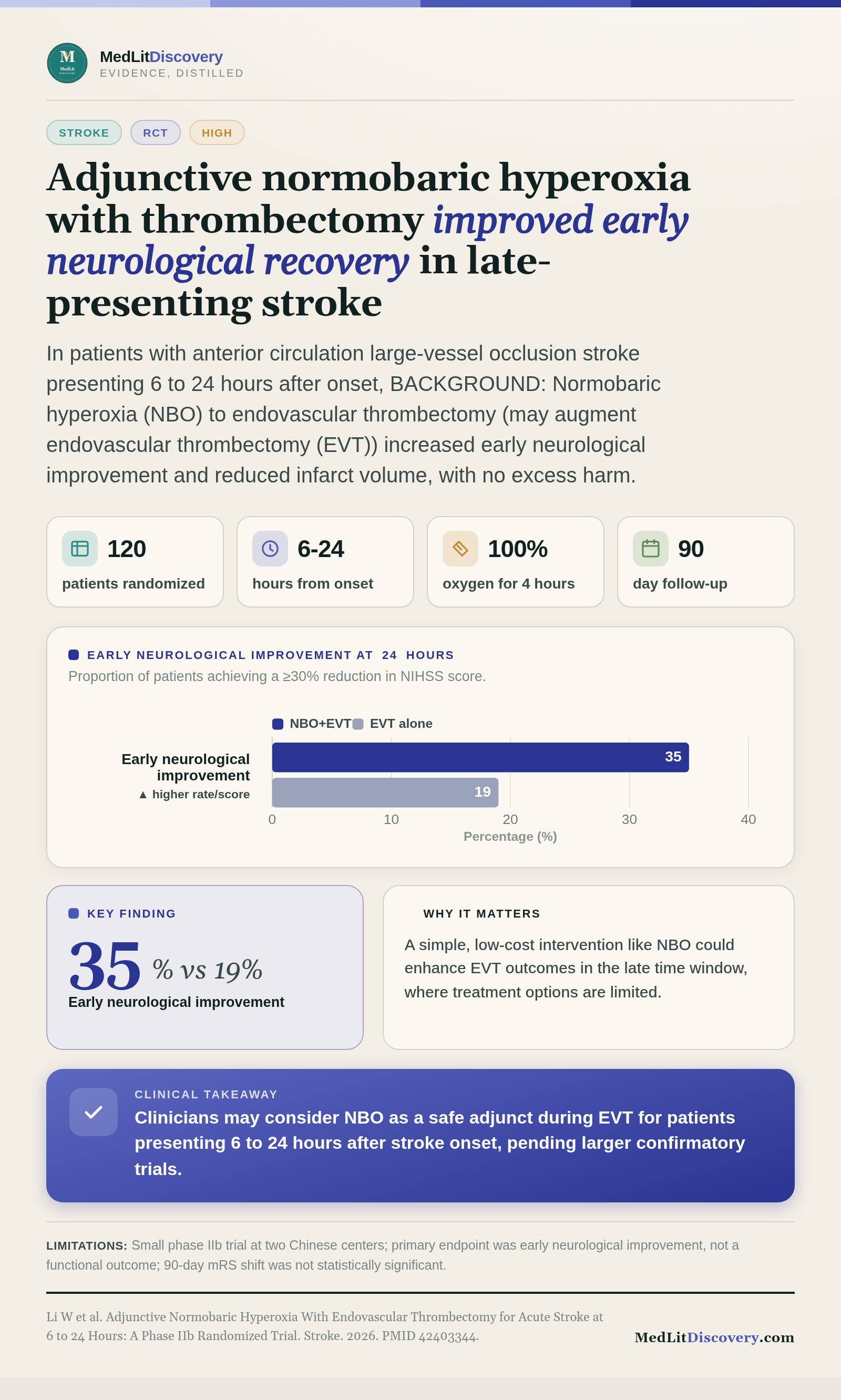 MedLitDiscovery
EVIDENCE, DISTILLED

STROKE RCT HIGH

Adjunctive normobaric hyperoxia with thrombectomy improved early neurological recovery in late-presenting stroke

In patients with anterior circulation large-vessel occlusion stroke presenting 6 to 24 hours after onset, BACKGROUND: Normobaric hyperoxia (NBO) to endovascular thrombectomy (may augment endovascular thrombectomy (EVT)) increased early neurological improvement and reduced infarct volume, with no excess harm.

120
patients randomized

6-24
hours from onset

100%
oxygen for 4 hours

90
day follow-up

EARLY NEUROLOGICAL IMPROVEMENT AT 24 HOURS
Proportion of patients achieving a ≥30% reduction in NIHSS score.

NBO+EVT EVT alone

Early neurological improvement
▲ higher rate/score

35
19

0 10 20 30 40
Percentage (%)

KEY FINDING
35 % vs 19%
Early neurological improvement

WHY IT MATTERS
A simple, low-cost intervention like NBO could enhance EVT outcomes in the late time window, where treatment options are limited.

CLINICAL TAKEAWAY
Clinicians may consider NBO as a safe adjunct during EVT for patients presenting 6 to 24 hours after stroke onset, pending larger confirmatory trials.

LIMITATIONS: Small phase IIb trial at two Chinese centers; primary endpoint was early neurological improvement, not a functional outcome; 90-day mRS shift was not statistically significant.

Li W et al. Adjunctive Normobaric Hyperoxia With Endovascular Thrombectomy for Acute Stroke at 6 to 24 Hours: A Phase IIb Randomized Trial. Stroke. 2026. PMID 42403344.

MedLitDiscovery.com